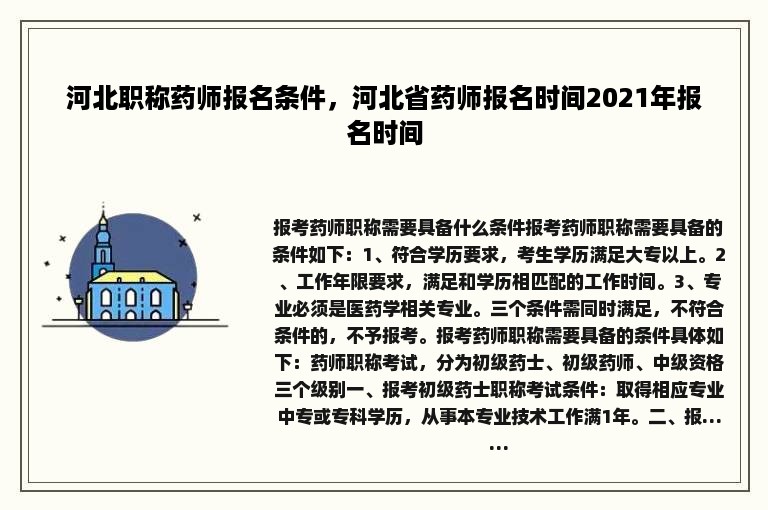 河北职称药师报名条件，河北省药师报名时间2021年报名时间

报考药师职称需要具备什么条件报考药师职称需要具备的条件如下：1、符合学历要求，考生学历满足大专以上。2、工作年限要求，满足和学历相匹配的工作时间。3、专业必须是医药学相关专业。三个条件需同时满足，不符合条件的，不予报考。报考药师职称需要具备的条件具体如下：药师职称考试，分为初级药士、初级药师、中级资格三个级别一、报考初级药士职称考试条件：取得相应专业中专或专科学历，从事本专业技术工作满1年。二、报......